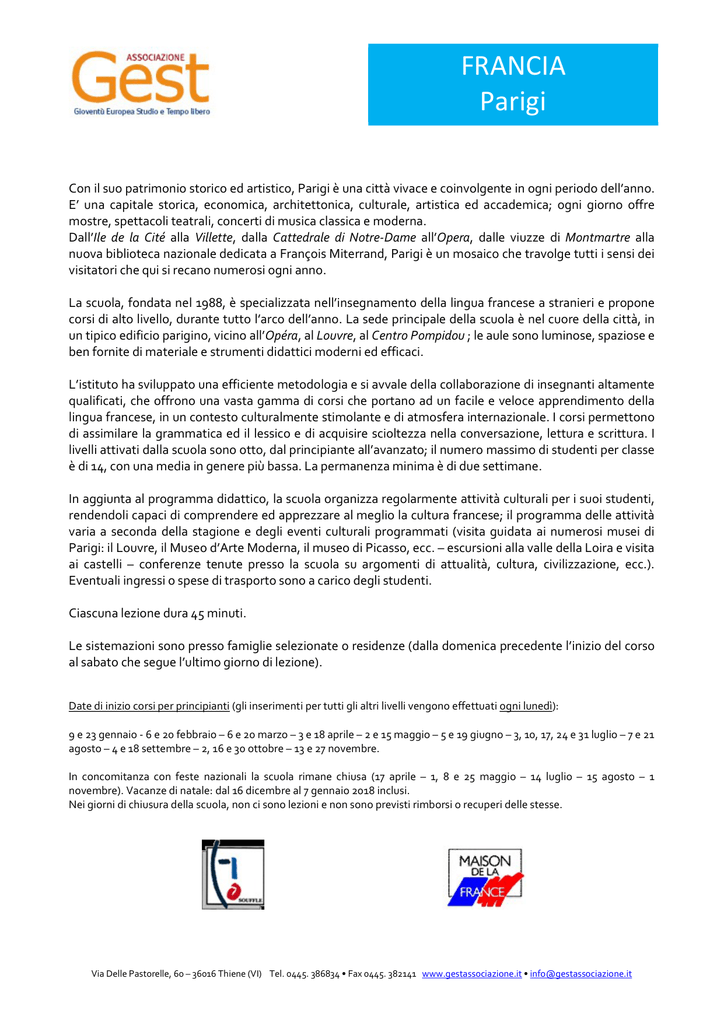 ASSOCIAZIONE
Gest
Gioventù Europea Studio e Tempo libero

FRANCIA
Parigi

Con il suo patrimonio storico ed artistico, Parigi è una città vivace e coinvolgente in ogni periodo dell'anno. E' una capitale storica, economica, architettonica, culturale, artistica ed accademica; ogni giorno offre mostre, spettacoli teatrali, concerti di musica classica e moderna.
Dall'Ile de la Cité alla Villette, dalla Cattedrale di Notre-Dame all'Opera, dalle viuzze di Montmartre alla nuova biblioteca nazionale dedicata a François Miterrand, Parigi è un mosaico che travolge tutti i sensi dei visitatori che qui si recano numerosi ogni anno.

La scuola, fondata nel 1988, è specializzata nell'insegnamento della lingua francese a stranieri e propone corsi di alto livello, durante tutto l'arco dell'anno. La sede principale della scuola è nel cuore della città, in un tipico edificio parigino, vicino all'Opéra, al Louvre, al Centro Pompidou ; le aule sono luminose, spaziose e ben fornite di materiale e strumenti didattici moderni ed efficaci.

L'istituto ha sviluppato una efficiente metodologia e si avvale della collaborazione di insegnanti altamente qualificati, che offrono una vasta gamma di corsi che portano ad un facile e veloce apprendimento della lingua francese, in un contesto culturalmente stimolante e di atmosfera internazionale. I corsi permettono di assimilare la grammatica ed il lessico e di acquisire scioltezza nella conversazione, lettura e scrittura. I livelli attivati dalla scuola sono otto, dal principiante all'avanzato; il numero massimo di studenti per classe è di 14, con una media in genere più bassa. La permanenza minima è di due settimane.

In aggiunta al programma didattico, la scuola organizza regolarmente attività culturali per i suoi studenti, rendendoli capaci di comprendere ed apprezzare al meglio la cultura francese; il programma delle attività varia a seconda della stagione e degli eventi culturali programmati (visita guidata ai numerosi musei di Parigi: il Louvre, il Museo d'Arte Moderna, il museo di Picasso, ecc. – escursioni alla valle della Loira e visita ai castelli – conferenze tenute presso la scuola su argomenti di attualità, cultura, civilizzazione, ecc.). Eventuali ingressi o spese di trasporto sono a carico degli studenti.

Ciascuna lezione dura 45 minuti.

Le sistemazioni sono presso famiglie selezionate o residenze (dalla domenica precedente l'inizio del corso al sabato che segue l'ultimo giorno di lezione).

Date di inizio corsi per principianti (gli inserimenti per tutti gli altri livelli vengono effettuati ogni lunedì):

9 e 23 gennaio - 6 e 20 febbraio – 6 e 20 marzo – 3 e 18 aprile – 2 e 15 maggio – 5 e 19 giugno – 3, 10, 17, 24 e 31 luglio – 7 e 21 agosto – 4 e 18 settembre – 2, 16 e 30 ottobre – 13 e 27 novembre.

In concomitanza con feste nazionali la scuola rimane chiusa (17 aprile – 1, 8 e 25 maggio – 14 luglio – 15 agosto – 1 novembre). Vacanze di natale: dal 16 dicembre al 7 gennaio 2018 inclusi.
Nei giorni di chiusura della scuola, non ci sono lezioni e non sono previsti rimborsi o recuperi delle stesse.

SOUFFLE

MAISON DE LA FRANCE

Via Delle Pastorelle, 60 – 36016 Thiene (VI) Tel. 0445. 386834 • Fax 0445. 382141 www.gestassociazione.it • info@gestassociazione.it